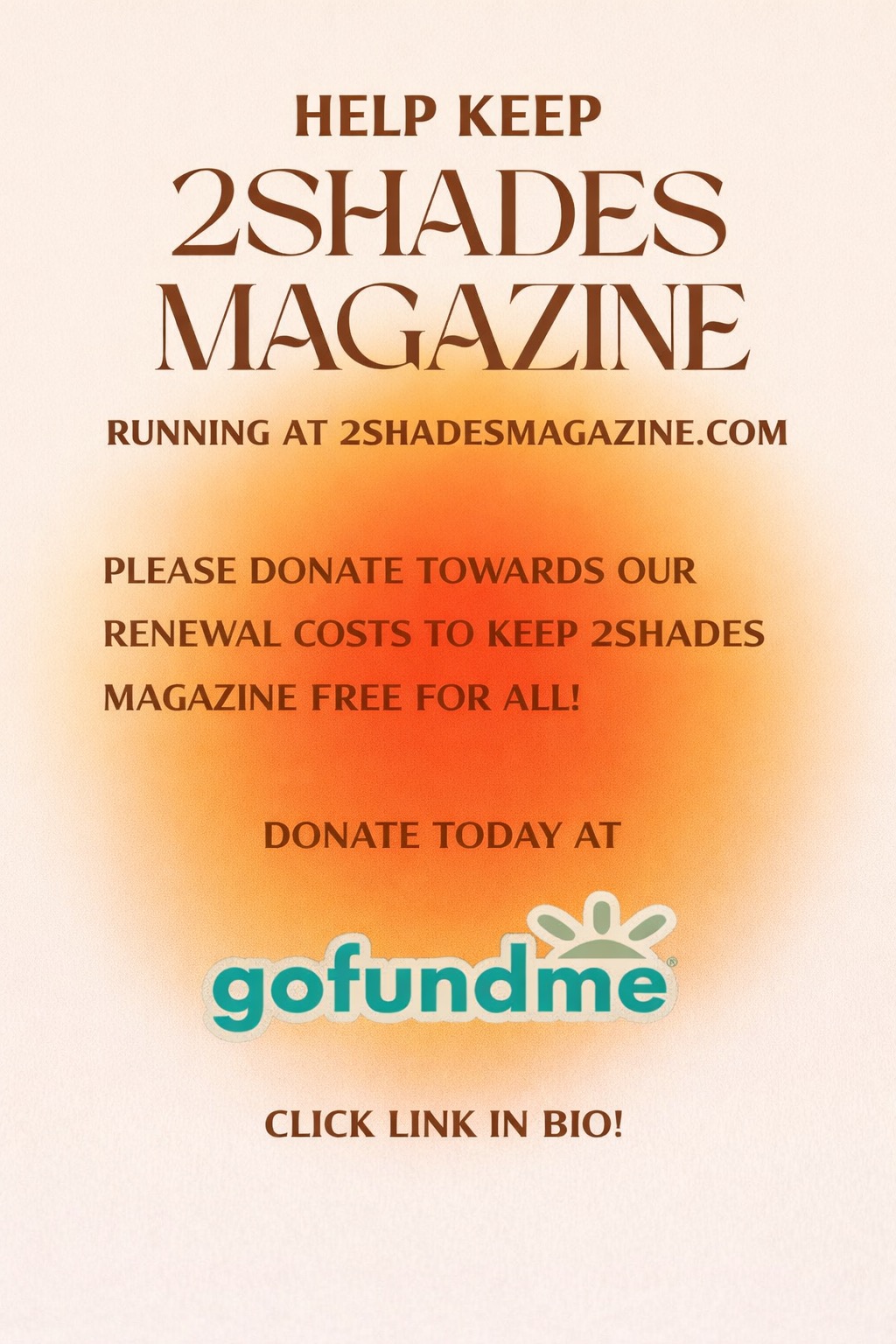 HELP KEEP
2SHADES
MAGAZINE
RUNNING AT 2SHADESMAGAZINE.COM

PLEASE DONATE TOWARDS OUR RENEWAL COSTS TO KEEP 2SHADES MAGAZINE FREE FOR ALL!

DONATE TODAY AT

gofundme®

CLICK LINK IN BIO!